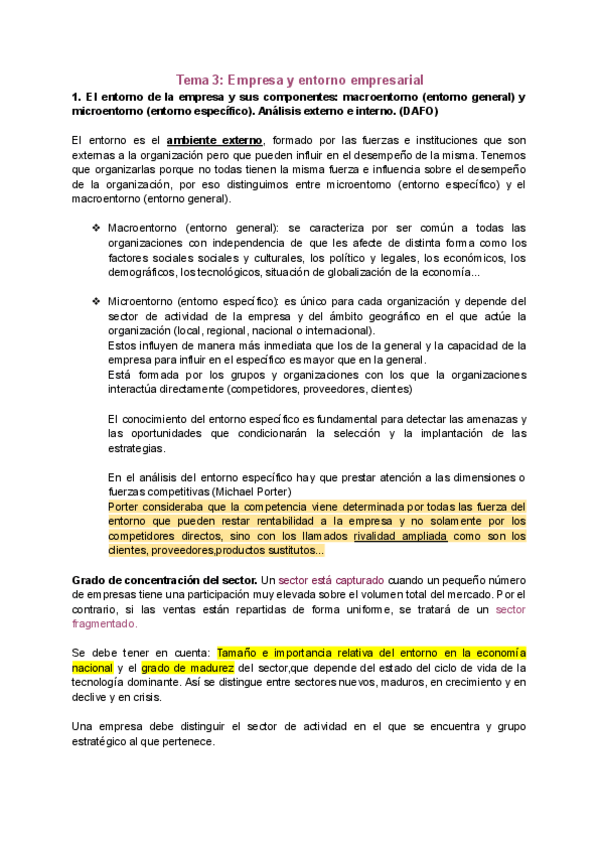 Tema 3: Empresa y entorno empresarial

1. El entorno de la empresa y sus componentes: macroentorno (entorno general) y microentorno (entorno específico). Análisis externo e interno. (DAFO)

El entorno es el ambiente externo, formado por las fuerzas e instituciones que son externas a la organización pero que pueden influir en el desempeño de la misma. Tenemos que organizarlas porque no todas tienen la misma fuerza e influencia sobre el desempeño de la organización, por eso distinguimos entre microentorno (entorno específico) y el macroentorno (entorno general).

❖ Macroentorno (entorno general): se caracteriza por ser común a todas las organizaciones con independencia de que les afecte de distinta forma como los factores sociales sociales y culturales, los político y legales, los económicos, los demográficos, los tecnológicos, situación de globalización de la economía...

❖ Microentorno (entorno específico): es único para cada organización y depende del sector de actividad de la empresa y del ámbito geográfico en el que actúe la organización (local, regional, nacional o internacional).
Estos influyen de manera más inmediata que los de la general y la capacidad de la empresa para influir en el específico es mayor que en la general.
Está formada por los grupos y organizaciones con los que la organizaciones interactúa directamente (competidores, proveedores, clientes)

El conocimiento del entorno específico es fundamental para detectar las amenazas y las oportunidades que condicionarán la selección y la implantación de las estrategias.

En el análisis del entorno específico hay que prestar atención a las dimensiones o fuerzas competitivas (Michael Porter)
Porter consideraba que la competencia viene determinada por todas las fuerza del entorno que pueden restar rentabilidad a la empresa y no solamente por los competidores directos, sino con los llamados rivalidad ampliada como son los clientes, proveedores,productos sustitutos...

Grado de concentración del sector. Un sector está capturado cuando un pequeño número de empresas tiene una participación muy elevada sobre el volumen total del mercado. Por el contrario, si las ventas están repartidas de forma uniforme, se tratará de un sector fragmentado.

Se debe tener en cuenta: Tamaño e importancia relativa del entorno en la economía nacional y el grado de madurez del sector,que depende del estado del ciclo de vida de la tecnología dominante. Así se distingue entre sectores nuevos, maduros, en crecimiento y en declive y en crisis.

Una empresa debe distinguir el sector de actividad en el que se encuentra y grupo estratégico al que pertenece.